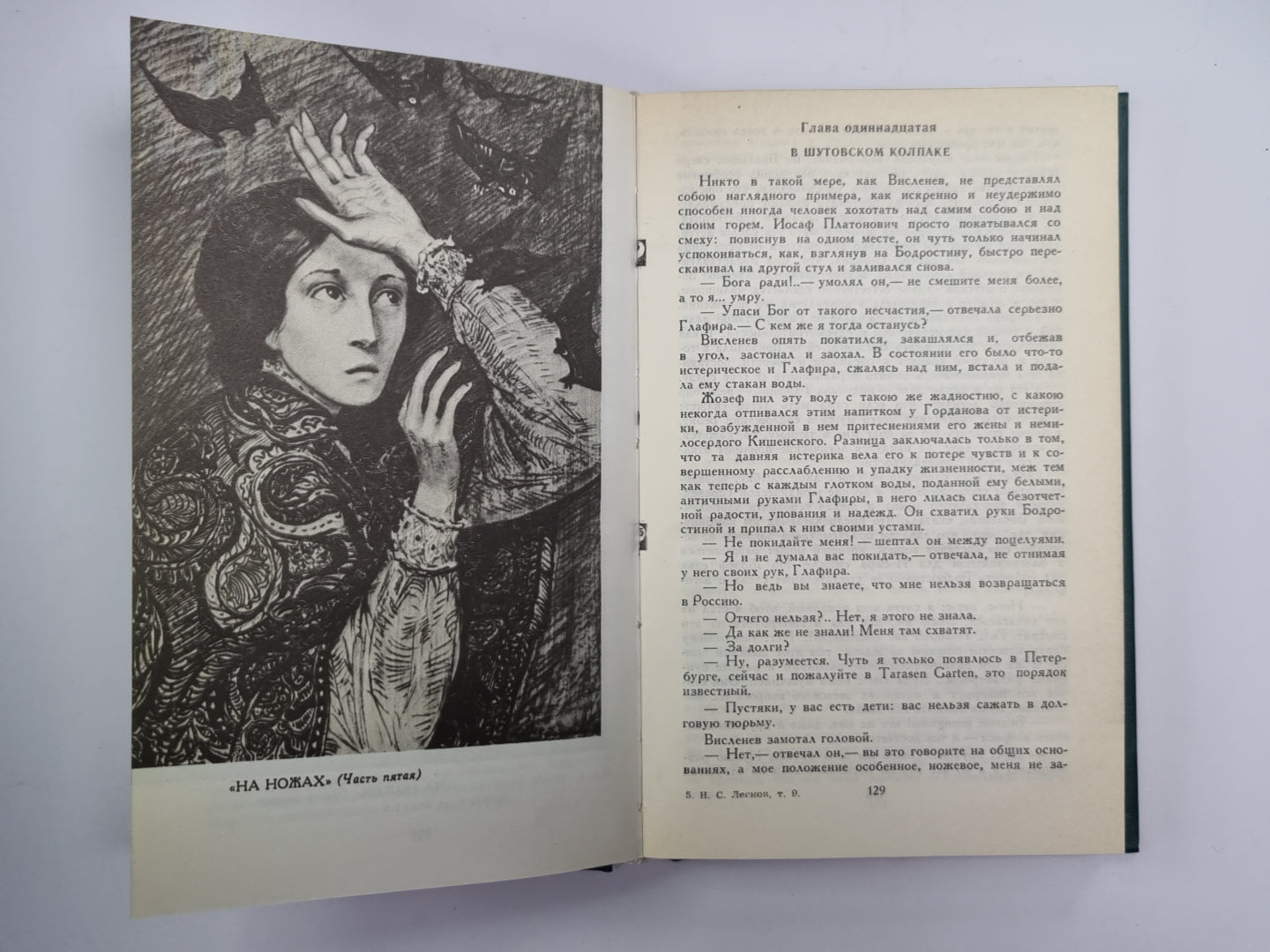 «НА НОЖАХ» (Часть пятая)

Глава одиннадцатая

В ШУТОВСКОМ КОЛПАКЕ

Никто в такой мере, как Висленев, не представлял собою наглядного примера, как искренно и неудержимо способен иногда человек хохотать над самим собою и над своим горем. Иосаф Платонович просто покатывался со смеху: повиснув на одном месте, он чуть только начинал успокоиваться, как, взглянув на Бодростину, быстро перескакивал на другой стул и заливался снова.

— Бога ради!..— умолял он,— не смешите меня более, а то я... умру.

— Упаси Бог от такого несчастия,— отвечала серьезно Глафира.— С кем же я тогда останусь?

Висленев опять покатился, закашлялся и, отбежав в угол, застонал и заохал. В состоянии его было что-то истерическое и Глафира, сжалясь над ним, встала и подала ему стакан воды.

Жозеф пил эту воду с такою же жадностию, с какою некогда отпивался этим напитком у Горданова от истерики, возбужденной в нем притеснениями его жены и немилосердого Кишенского. Разница заключалась только в том, что та давняя истерика вела его к потере чувств и к совершенному расслаблению и упадку жизненности, меж тем как теперь с каждым глотком воды, поданной ему белыми, античными руками Глафиры, в него лилась сила безотчетной радости, упования и надежд. Он схватил руки Бодростиной и припал к ним своими устами.

— Не покидайте меня! — шептал он между поцелуями.

— Я и не думала вас покидать,— отвечала, не отнимая у него своих рук, Глафира.

— Но ведь вы знаете, что мне нельзя возвращаться в Россию.

— Отчего нельзя?.. Нет, я этого не знала.

— Да как же не знали! Меня там схватят.

— За долги?

— Ну, разумеется. Чуть я только появлюсь в Петербурге, сейчас и пожалуйте в Tarasen Garten, это порядок известный.

— Пустяки, у вас есть дети: вас нельзя сажать в долговую тюрьму.

Висленев замотал головой.

— Нет,— отвечал он,— вы это говорите на общих основаниях, а мое положение особенное, ножевое, меня не за-

5. Н. С. Лесков, т. 9. 129